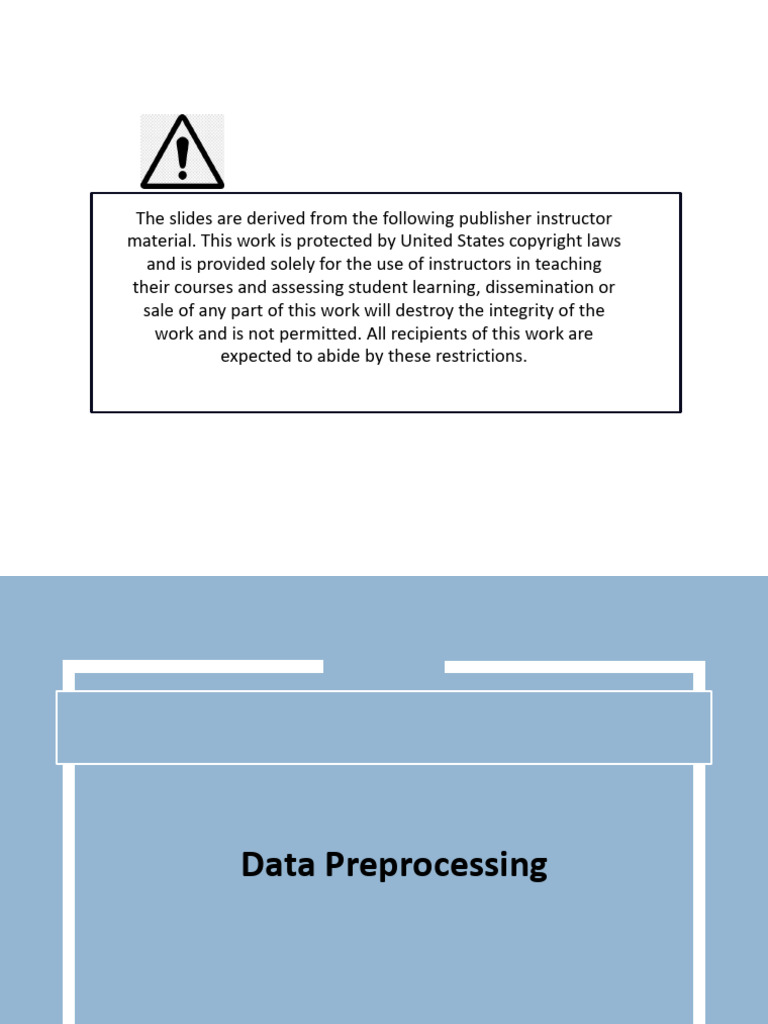 The slides are derived from the following publisher instructor material. This work is protected by United States copyright laws and is provided solely for the use of instructors in teaching their courses and assessing student learning, dissemination or sale of any part of this work will destroy the integrity of the work and is not permitted. All recipients of this work are expected to abide by these restrictions.

Data Preprocessing